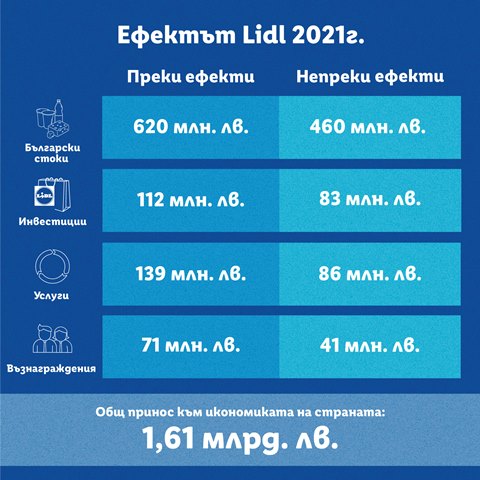 Ефектът Lidl 2021г.

| | Преки ефекти | Непреки ефекти |
|---|---|---|
| Български стоки | 620 млн. лв. | 460 млн. лв. |
| Lidl Инвестиции | 112 млн. лв. | 83 млн. лв. |
| Услуги | 139 млн. лв. | 86 млн. лв. |
| Възнаграждения | 71 млн. лв. | 41 млн. лв. |

Общ принос към икономиката на страната:
1,61 млрд. лв.